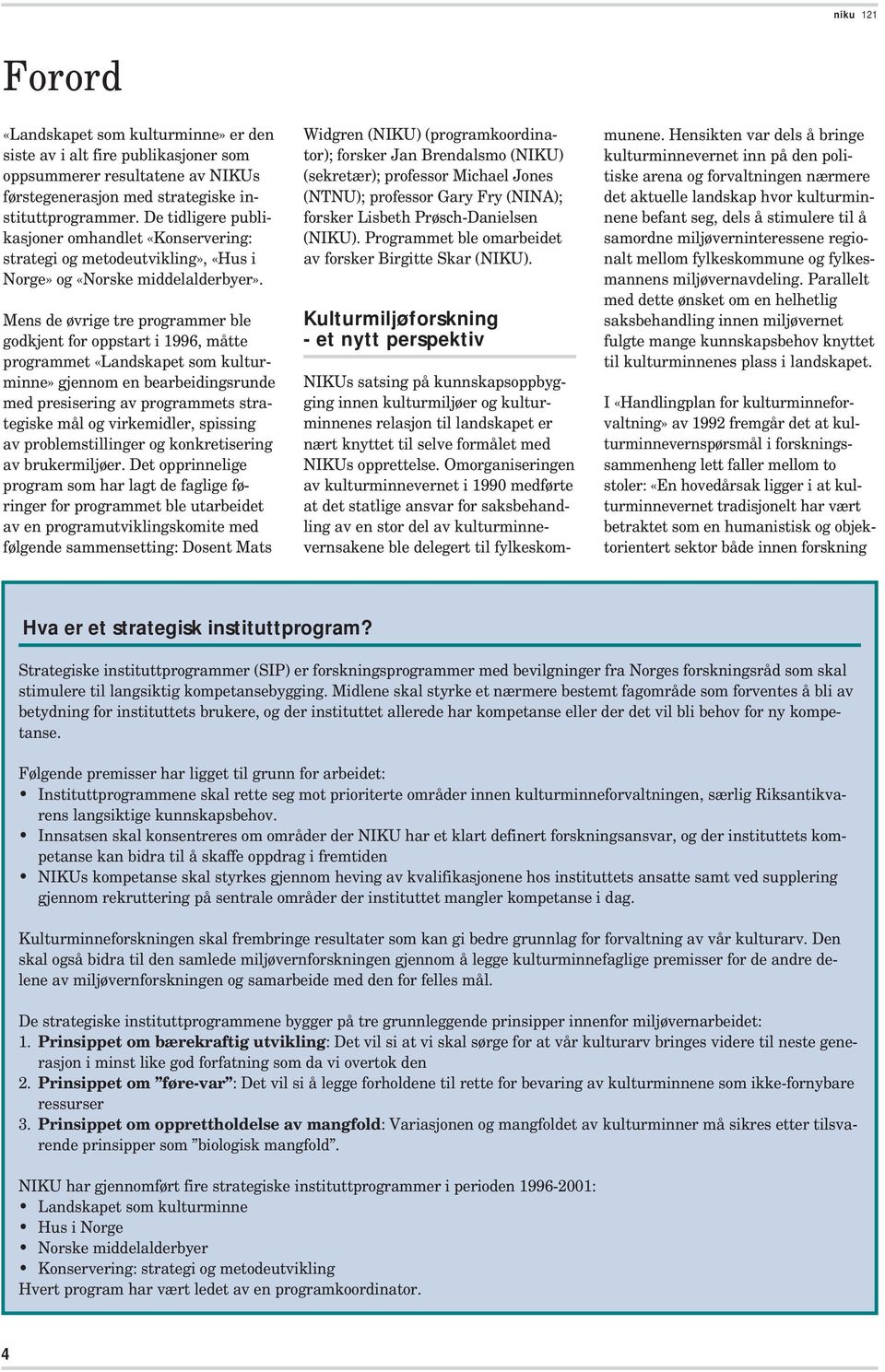 niku 121

Forord

«Landskapet som kulturminne» er den siste av i alt fire publikasjoner som oppsummerer resultatene av NIKUs førstegenerasjon med strategiske instituttprogrammer. De tidligere publikasjoner omhandlet «Konservering: strategi og metodeutvikling», «Hus i Norge» og «Norske middelalderbyer».

Mens de øvrige tre programmer ble godkjent for oppstart i 1996, måtte programmet «Landskapet som kulturminne» gjennom en bearbeidingsrunde med presisering av programmets strategiske mål og virkemidler, spissing av problemstillinger og konkretisering av brukermiljøer. Det opprinnelige program som har lagt de faglige føringer for programmet ble utarbeidet av en programutviklingskomite med følgende sammensetting: Dosent Mats Widgren (NIKU) (programkoordinator); forsker Jan Brendalsmo (NIKU) (sekretær); professor Michael Jones (NTNU); professor Gary Fry (NINA); forsker Lisbeth Prøsch-Danielsen (NIKU). Programmet ble omarbeidet av forsker Birgitte Skar (NIKU).

Kulturmiljøforskning - et nytt perspektiv

NIKUs satsing på kunnskapsoppbygging innen kulturmiljøer og kulturminnenes relasjon til landskapet er nært knyttet til selve formålet med NIKUs opprettelse. Omorganiseringen av kulturminnevernet i 1990 medførte at det statlige ansvar for saksbehandling av en stor del av kulturminnevernsakene ble delegert til fylkeskommunene. Hensikten var dels å bringe kulturminnevernet inn på den politiske arena og forvaltningen nærmere det aktuelle landskap hvor kulturminnene befant seg, dels å stimulere til å samordne miljøverninteressene regionalt mellom fylkeskommune og fylkesmannens miljøvernavdeling. Parallelt med dette ønsket om en helhetlig saksbehandling innen miljøvernet fulgte mange kunnskapsbehov knyttet til kulturminnenes plass i landskapet.

I «Handlingplan for kulturminneforvaltning» av 1992 fremgår det at kulturminnevernspørsmål i forskningssammenheng lett faller mellom to stoler: «En hovedårsak ligger i at kulturminnevernet tradisjonelt har vært betraktet som en humanistisk og objektorientert sektor både innen forskning

Hva er et strategisk instituttprogram?

Strategiske instituttprogrammer (SIP) er forskningsprogrammer med bevilgninger fra Norges forskningsråd som skal stimulere til langsiktig kompetansebygging. Midlene skal styrke et nærmere bestemt fagområde som forventes å bli av betydning for instituttets brukere, og der instituttet allerede har kompetanse eller der det vil bli behov for ny kompetanse.

Følgende premisser har ligget til grunn for arbeidet:
• Instituttprogrammene skal rette seg mot prioriterte områder innen kulturminneforvaltningen, særlig Riksantikvarens langsiktige kunnskapsbehov.
• Innsatsen skal konsentreres om områder der NIKU har et klart definert forskningsansvar, og der instituttets kompetanse kan bidra til å skaffe oppdrag i fremtiden
• NIKUs kompetanse skal styrkes gjennom heving av kvalifikasjonene hos instituttets ansatte samt ved supplering gjennom rekruttering på sentrale områder der instituttet mangler kompetanse i dag.

Kulturminneforskningen skal frembringe resultater som kan gi bedre grunnlag for forvaltning av vår kulturarv. Den skal også bidra til den samlede miljøvernforskningen gjennom å legge kulturminnefaglige premisser for de andre delene av miljøvernforskningen og samarbeide med den for felles mål.

De strategiske instituttprogrammene bygger på tre grunnleggende prinsipper innenfor miljøvernarbeidet:
1. Prinsippet om bærekraftig utvikling: Det vil si at vi skal sørge for at vår kulturarv bringes videre til neste generasjon i minst like god forfatning som da vi overtok den
2. Prinsippet om ”føre-var”: Det vil si å legge forholdene til rette for bevaring av kulturminnene som ikke-fornybare ressurser
3. Prinsippet om opprettholdelse av mangfold: Variasjonen og mangfoldet av kulturminner må sikres etter tilsvarende prinsipper som ”biologisk mangfold”.

NIKU har gjennomført fire strategiske instituttprogrammer i perioden 1996-2001:
• Landskapet som kulturminne
• Hus i Norge
• Norske middelalderbyer
• Konservering: strategi og metodeutvikling
Hvert program har vært ledet av en programkoordinator.

4